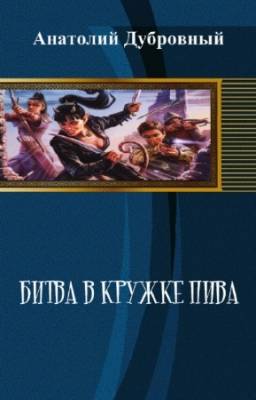 Анатолий Дубровный

БИТВА В КРУЖКЕ ПИВА